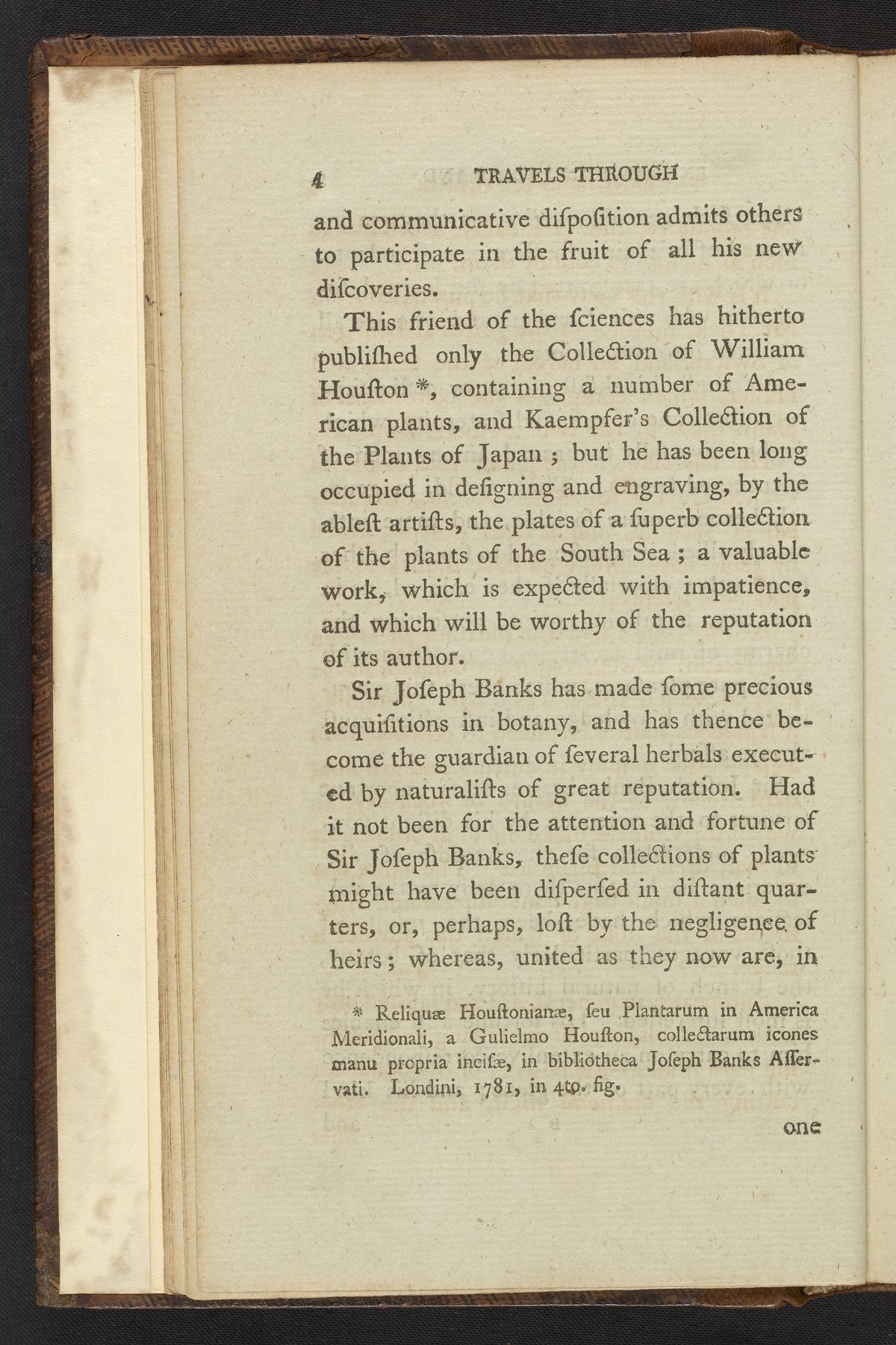 4 TRAVELS THROUGH

and communicative diſpoſition admits others to participate in the fruit of all his new diſcoveries.

This friend of the ſciences has hitherto publiſhed only the Collection of William Houſton *, containing a number of American plants, and Kaempfer's Collection of the Plants of Japan ; but he has been long occupied in deſigning and engraving, by the ableſt artiſts, the plates of a ſuperb collection of the plants of the South Sea ; a valuable work, which is expected with impatience, and which will be worthy of the reputation of its author.

Sir Joſeph Banks has made ſome precious acquiſitions in botany, and has thence become the guardian of ſeveral herbals executed by naturaliſts of great reputation. Had it not been for the attention and fortune of Sir Joſeph Banks, theſe collections of plants might have been diſperſed in diſtant quarters, or, perhaps, loſt by the negligence of heirs ; whereas, united as they now are, in

* Reliquæ Houſtonianæ, ſeu Plantarum in America Meridionali, a Gulielmo Houſton, collectarum icones manu propria inciſæ, in bibliotheca Joſeph Banks Aſſervati. Londini, 1781, in 4to. fig.

one